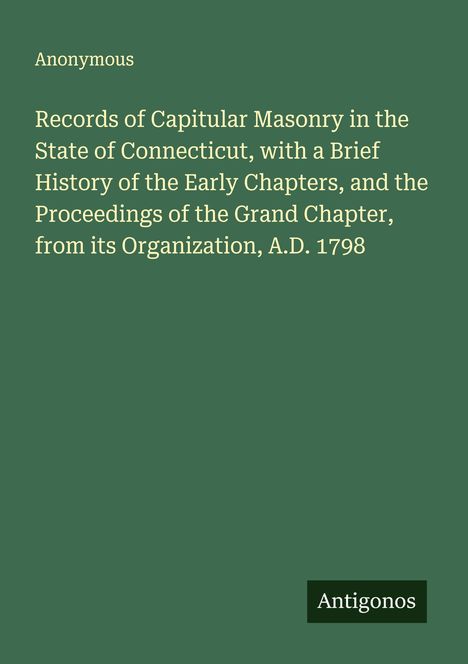 Anonymous

Records of Capitular Masonry in the State of Connecticut, with a Brief History of the Early Chapters, and the Proceedings of the Grand Chapter, from its Organization, A.D. 1798

Antigonos